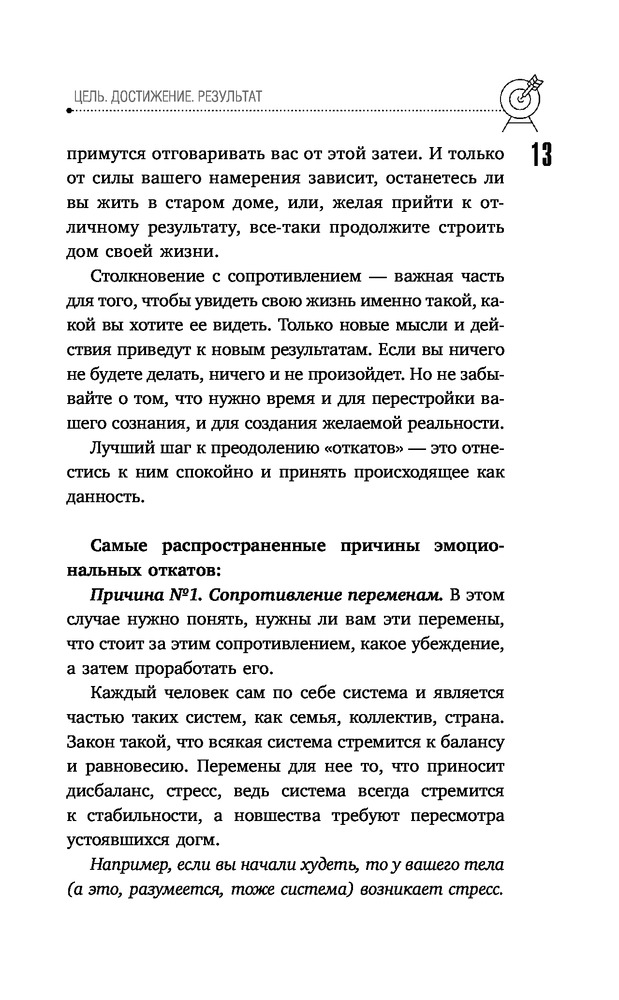 ЦЕЛЬ. ДОСТИЖЕНИЕ. РЕЗУЛЬТАТ

13

примутся отговаривать вас от этой затеи. И только от силы вашего намерения зависит, останетесь ли вы жить в старом доме, или, желая прийти к отличному результату, все-таки продолжите строить дом своей жизни.

Столкновение с сопротивлением — важная часть для того, чтобы увидеть свою жизнь именно такой, какой вы хотите ее видеть. Только новые мысли и действия приведут к новым результатам. Если вы ничего не будете делать, ничего и не произойдет. Но не забывайте о том, что нужно время и для перестройки вашего сознания, и для создания желаемой реальности.

Лучший шаг к преодолению «откатов» — это отнестись к ним спокойно и принять происходящее как данность.

Самые распространенные причины эмоциональных откатов:

Причина №1. Сопротивление переменам. В этом случае нужно понять, нужны ли вам эти перемены, что стоит за этим сопротивлением, какое убеждение, а затем проработать его.

Каждый человек сам по себе система и является частью таких систем, как семья, коллектив, страна. Закон такой, что всякая система стремится к балансу и равновесию. Перемены для нее то, что приносит дисбаланс, стресс, ведь система всегда стремится к стабильности, а новшества требуют пересмотра устоявшихся догм.

Например, если вы начали худеть, то у вашего тела (а это, разумеется, тоже система) возникает стресс.